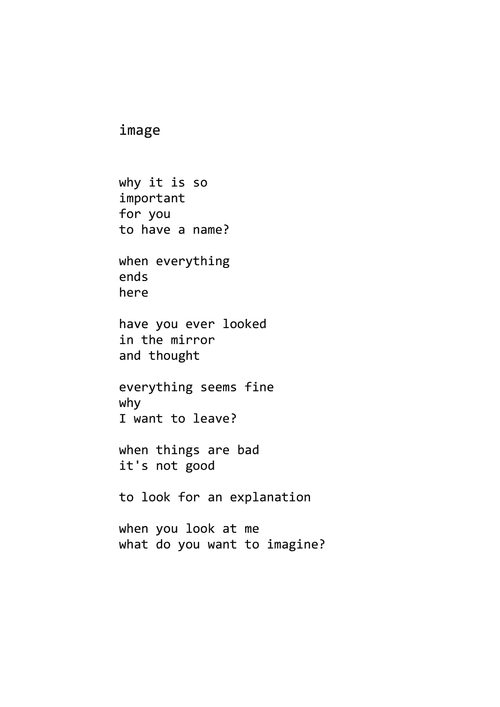 image

why it is so
important
for you
to have a name?

when everything
ends
here

have you ever looked
in the mirror
and thought

everything seems fine
why
I want to leave?

when things are bad
it's not good

to look for an explanation

when you look at me
what do you want to imagine?